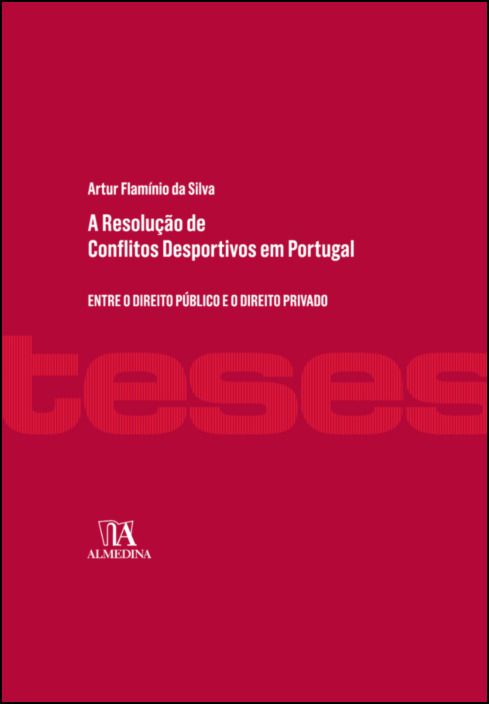 Artur Flamínio da Silva

A Resolução de Conflitos Desportivos em Portugal

ENTRE O DIREITO PÚBLICO E O DIREITO PRIVADO

teses

ALMEDINA